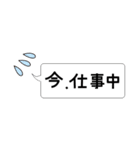 今.仕事中